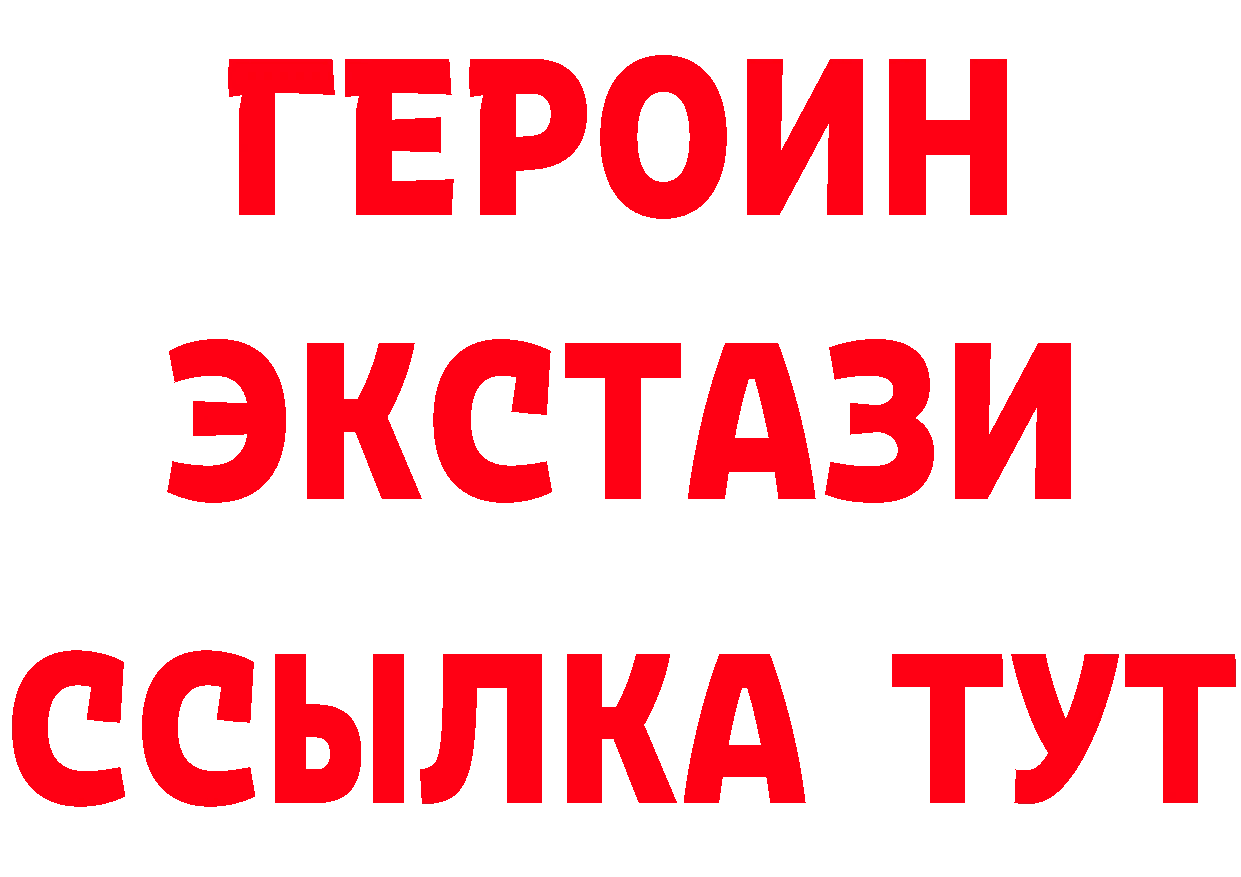 ГЕРОИН ЭКСТАЗИ ССЫЛКА ТУТ